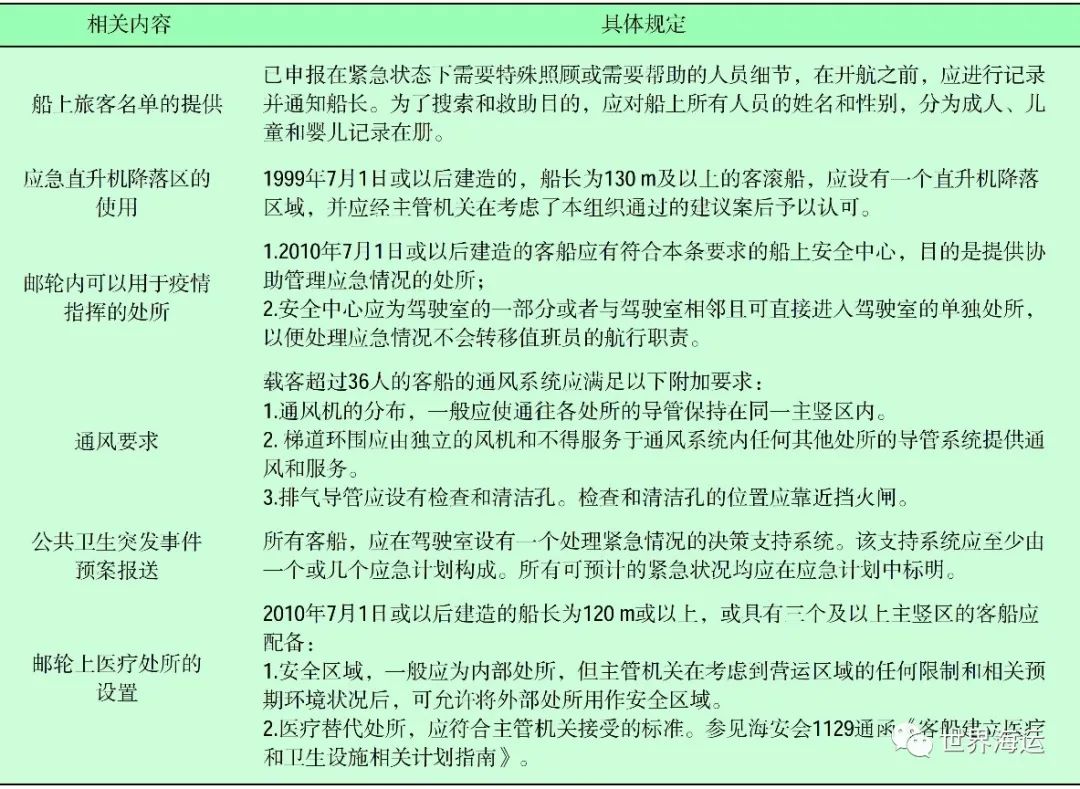 | 相关内容 | 具体规定 |
|---|---|
| 船上旅客名单的提供 | 已申报在紧急状态下需要特殊照顾或需要帮助的人员细节，在开航之前，应进行记录并通知船长。为了搜索和救助目的，应对船上所有人员的姓名和性别，分为成人、儿童和婴儿记录在册。 |
| 应急直升机降落区的使用 | 1999年7月1日或以后建造的，船长为130 m及以上的客滚船，应设有一个直升机降落区域，并应经主管机关在考虑了本组织通过的建议案后予以认可。 |
| 邮轮内可以用于疫情指挥的处所 | 1.2010年7月1日或以后建造的客船应有符合本条要求的船上安全中心，目的是提供协助管理应急情况的处所；<br>2.安全中心应为驾驶室的一部分或者与驾驶室相邻且可直接进入驾驶室的单独处所，以便处理应急情况不会转移值班员的航行职责。 |
| 通风要求 | 载客超过36人的客船的通风系统应满足以下附加要求：<br>1.通风机的分布，一般应使通往各处所的导管保持在同一主竖区内。<br>2. 梯道环围应由独立的风机和不得服务于通风系统内任何其他处所的导管系统提供通风和服务。<br>3.排气导管应设有检查和清洁孔。检查和清洁孔的位置应靠近挡火闸。 |
| 公共卫生突发事件预案报送 | 所有客船，应在驾驶室设有一个处理紧急情况的决策支持系统。该支持系统应至少由一个或几个应急计划构成。所有可预计的紧急状况均应在应急计划中标明。 |
| 邮轮上医疗处所的设置 | 2010年7月1日或以后建造的船长为120 m或以上，或具有三个及以上主竖区的客船应配备：<br>1.安全区域，一般应为内部处所，但主管机关在考虑到营运区域的任何限制和相关预期环境状况后，可允许将外部处所用作安全区域。<br>2.医疗替代处所，应符合主管机关接受的标准。参见海安会1129通函《客船建立医疗和卫生设施相关计划指南》。 |

世界海运